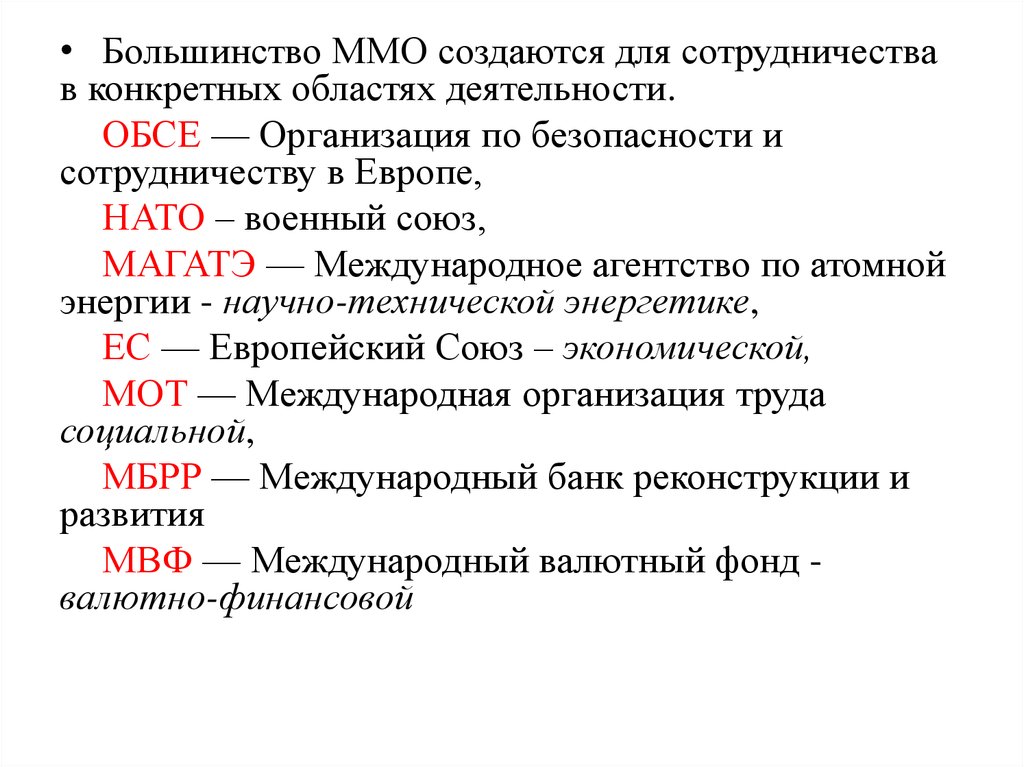 • Большинство ММО создаются для сотрудничества в конкретных областях деятельности.

ОБСЕ — Организация по безопасности и сотрудничеству в Европе,

НАТО – военный союз,

МАГАТЭ — Международное агентство по атомной энергии - научно-технической энергетике,

ЕС — Европейский Союз – экономической,

МОТ — Международная организация труда социальной,

МБРР — Международный банк реконструкции и развития

МВФ — Международный валютный фонд - валютно-финансовой